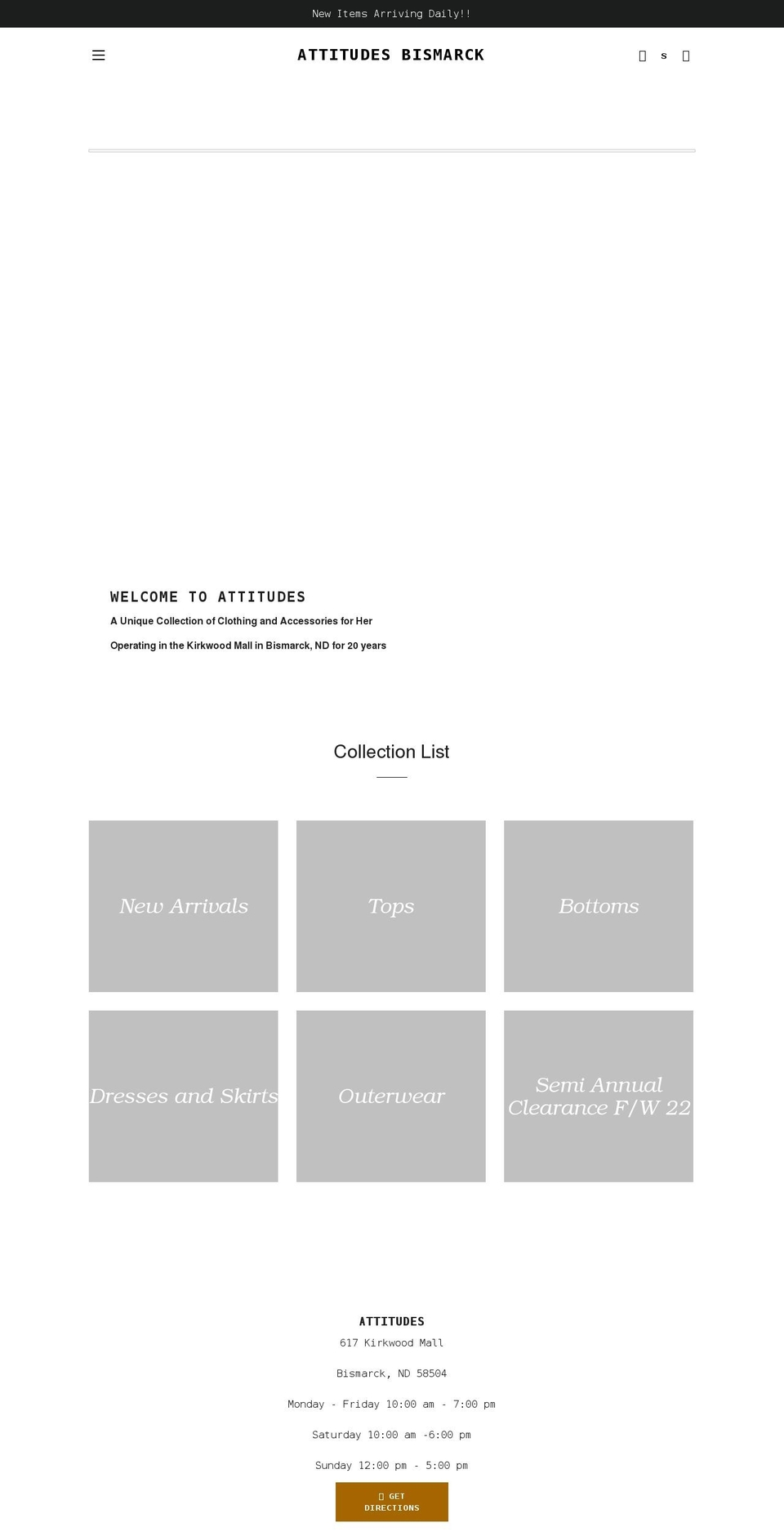 New Items Arriving Daily!!

ATTITUDES BISMARCK

s

WELCOME TO ATTITUDES

A Unique Collection of Clothing and Accessories for Her

Operating in the Kirkwood Mall in Bismarck, ND for 20 years

Collection List

New Arrivals

Tops

Bottoms

Dresses and Skirts

Outerwear

Semi Annual Clearance F/W 22

ATTITUDES

617 Kirkwood Mall

Bismarck, ND 58504

Monday - Friday 10:00 am - 7:00 pm

Saturday 10:00 am -6:00 pm

Sunday 12:00 pm - 5:00 pm

GET DIRECTIONS